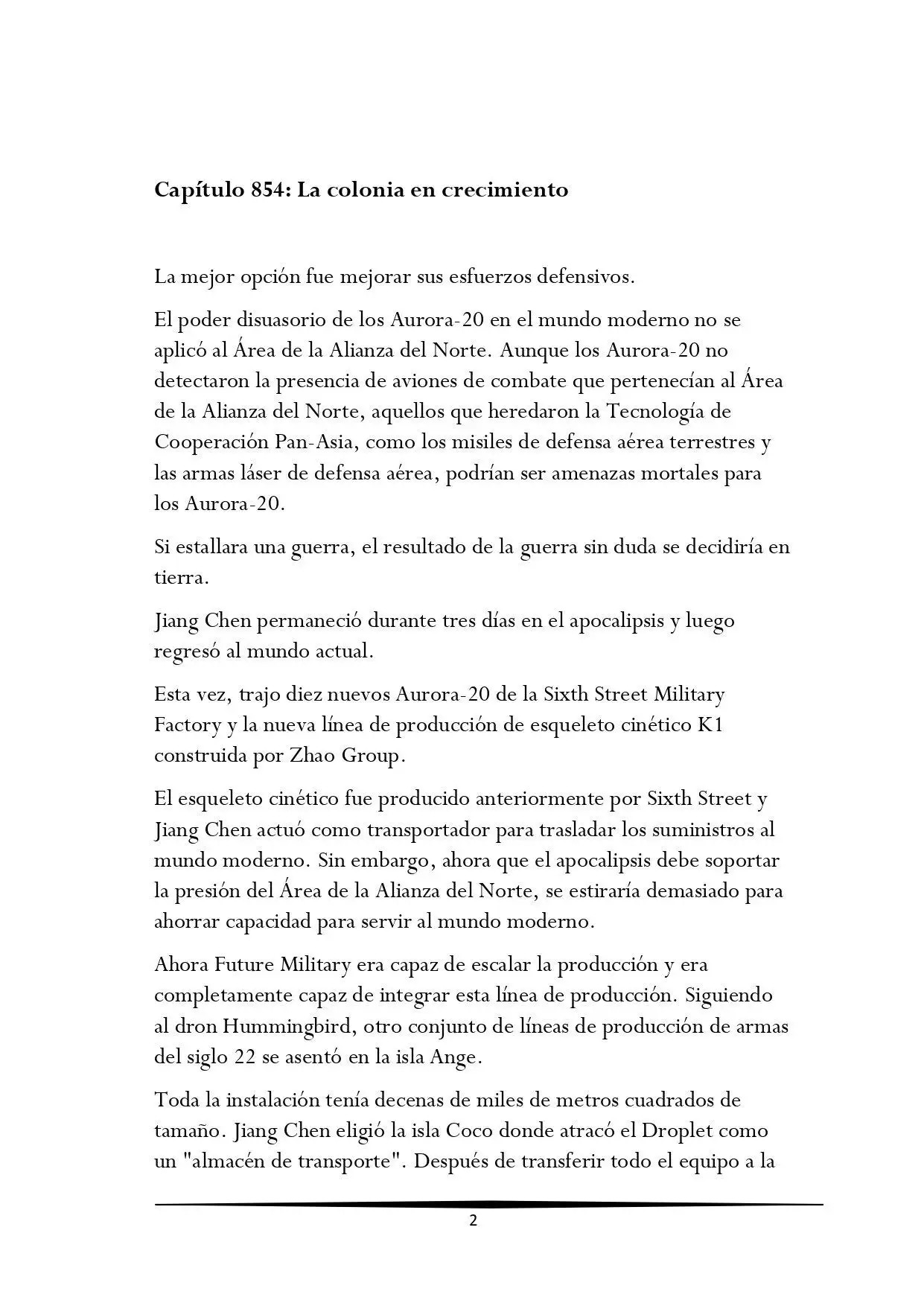 Capítulo 854: La colonia en crecimiento

La mejor opción fue mejorar sus esfuerzos defensivos.

El poder disuasorio de los Aurora-20 en el mundo moderno no se aplicó al Área de la Alianza del Norte. Aunque los Aurora-20 no detectaron la presencia de aviones de combate que pertenecían al Área de la Alianza del Norte, aquellos que heredaron la Tecnología de Cooperación Pan-Asia, como los misiles de defensa aérea terrestres y las armas láser de defensa aérea, podrían ser amenazas mortales para los Aurora-20.

Si estallara una guerra, el resultado de la guerra sin duda se decidiría en tierra.

Jiang Chen permaneció durante tres días en el apocalipsis y luego regresó al mundo actual.

Esta vez, trajo diez nuevos Aurora-20 de la Sixth Street Military Factory y la nueva línea de producción de esqueleto cinético K1 construida por Zhao Group.

El esqueleto cinético fue producido anteriormente por Sixth Street y Jiang Chen actuó como transportador para trasladar los suministros al mundo moderno. Sin embargo, ahora que el apocalipsis debe soportar la presión del Área de la Alianza del Norte, se estiraría demasiado para ahorrar capacidad para servir al mundo moderno.

Ahora Future Military era capaz de escalar la producción y era completamente capaz de integrar esta línea de producción. Siguiendo al dron Hummingbird, otro conjunto de líneas de producción de armas del siglo 22 se asentó en la isla Ange.

Toda la instalación tenía decenas de miles de metros cuadrados de tamaño. Jiang Chen eligió la isla Coco donde atracó el Droplet como un "almacén de transporte". Después de transferir todo el equipo a la

2